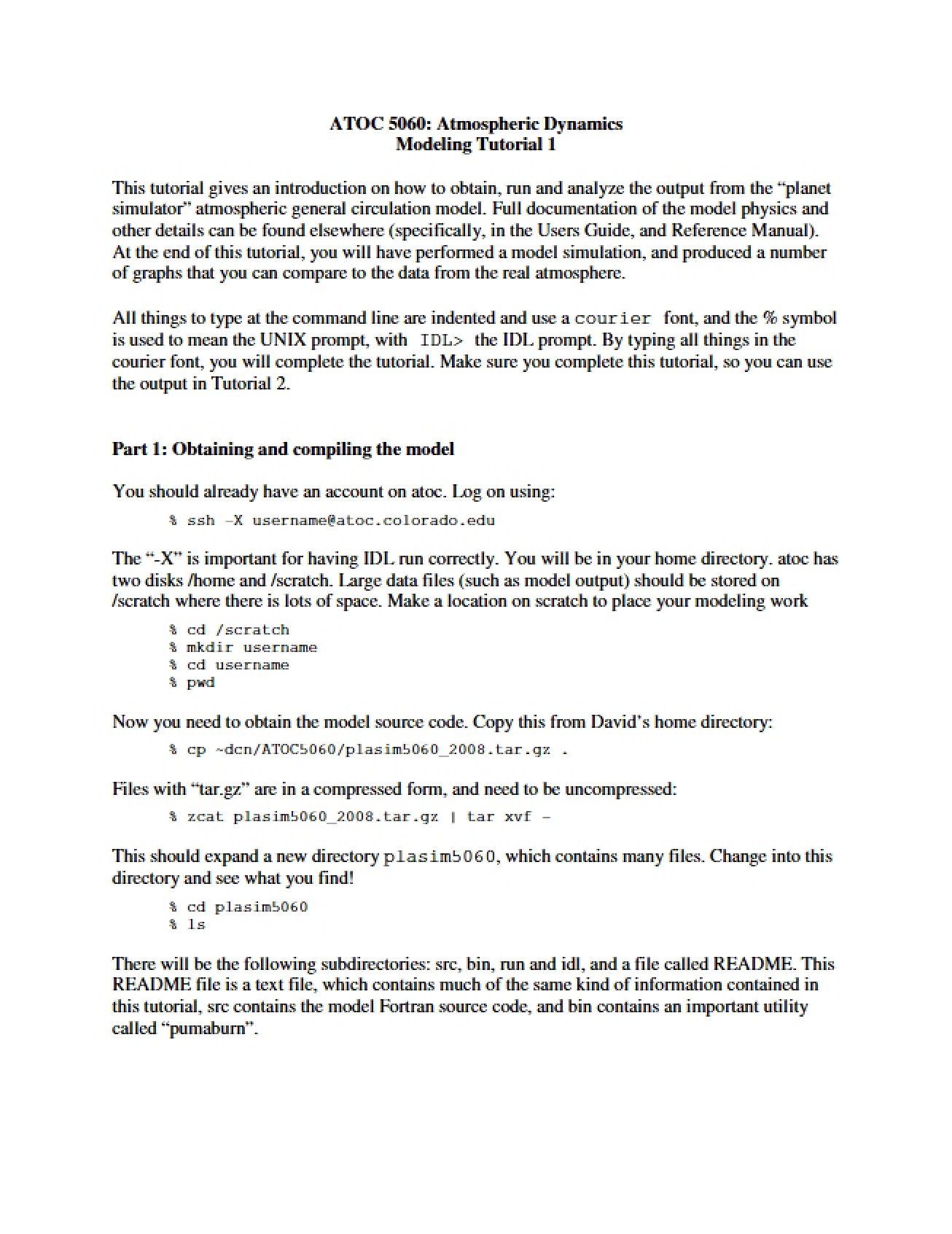 ATOC 5060: Atmospheric Dynamics
Modeling Tutorial 1

This tutorial gives an introduction on how to obtain, run and analyze the output from the "planet simulator" atmospheric general circulation model. Full documentation of the model physics and other details can be found elsewhere (specifically, in the Users Guide, and Reference Manual). At the end of this tutorial, you will have performed a model simulation, and produced a number of graphs that you can compare to the data from the real atmosphere.

All things to type at the command line are indented and use a courier font, and the % symbol is used to mean the UNIX prompt, with IDL> the IDL prompt. By typing all things in the courier font, you will complete the tutorial. Make sure you complete this tutorial, so you can use the output in Tutorial 2.

Part 1: Obtaining and compiling the model

You should already have an account on atoc. Log on using:

% ssh -X username@atoc.colorado.edu

The "-X" is important for having IDL run correctly. You will be in your home directory. atoc has two disks /home and /scratch. Large data files (such as model output) should be stored on /scratch where there is lots of space. Make a location on scratch to place your modeling work

% cd /scratch
% mkdir username
% cd username
% pwd

Now you need to obtain the model source code. Copy this from David's home directory:

% cp ~dcn/ATOC5060/plasim5060_2008.tar.gz .

Files with "tar.gz" are in a compressed form, and need to be uncompressed:

% zcat plasim5060_2008.tar.gz | tar xvf -

This should expand a new directory plasim5060, which contains many files. Change into this directory and see what you find!

% cd plasim5060
% ls

There will be the following subdirectories: src, bin, run and idl, and a file called README. This README file is a text file, which contains much of the same kind of information contained in this tutorial, src contains the model Fortran source code, and bin contains an important utility called "pumaburn".